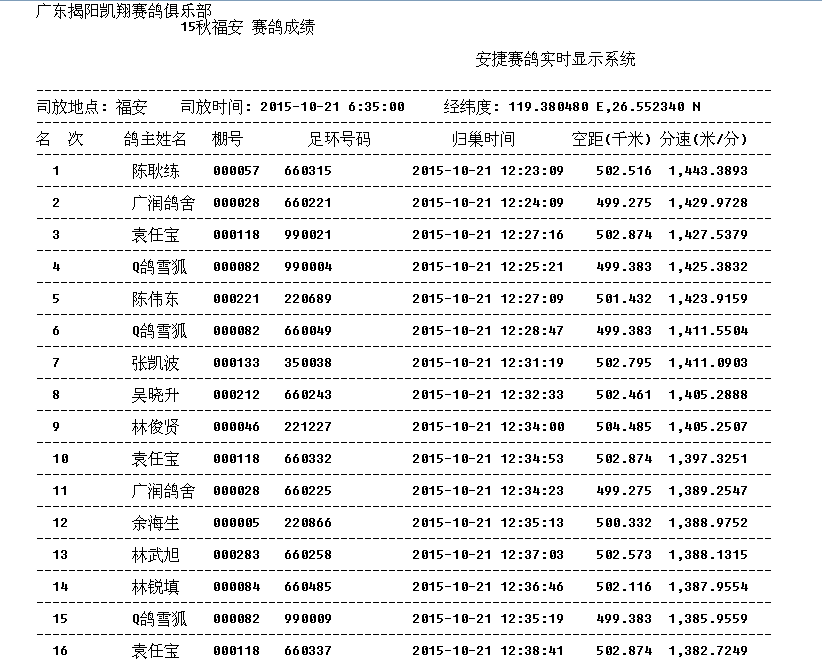 广东揭阳凯翔赛鸽俱乐部
15秋福安 赛鸽成绩

安捷赛鸽实时显示系统

司放地点：福安　司放时间：2015-10-21 6:35:00　经纬度：119.380480 E,26.552340 N

| 名　次 | 鸽主姓名 | 棚号 | 足环号码 | 归巢时间 | 空距(千米) | 分速(米/分) |
|---|---|---|---|---|---|---|
| 1 | 陈耿练 | 000057 | 660315 | 2015-10-21 12:23:09 | 502.516 | 1,443.3893 |
| 2 | 广润鸽舍 | 000028 | 660221 | 2015-10-21 12:24:09 | 499.275 | 1,429.9728 |
| 3 | 袁任宝 | 000118 | 990021 | 2015-10-21 12:27:16 | 502.874 | 1,427.5379 |
| 4 | Q鸽雪狐 | 000082 | 990004 | 2015-10-21 12:25:21 | 499.383 | 1,425.3832 |
| 5 | 陈伟东 | 000221 | 220689 | 2015-10-21 12:27:09 | 501.432 | 1,423.9159 |
| 6 | Q鸽雪狐 | 000082 | 660049 | 2015-10-21 12:28:47 | 499.383 | 1,411.5504 |
| 7 | 张凯波 | 000133 | 350038 | 2015-10-21 12:31:19 | 502.795 | 1,411.0903 |
| 8 | 吴晓升 | 000212 | 660243 | 2015-10-21 12:32:33 | 502.461 | 1,405.2888 |
| 9 | 林俊贤 | 000046 | 221227 | 2015-10-21 12:34:00 | 504.485 | 1,405.2507 |
| 10 | 袁任宝 | 000118 | 660332 | 2015-10-21 12:34:53 | 502.874 | 1,397.3251 |
| 11 | 广润鸽舍 | 000028 | 660225 | 2015-10-21 12:34:23 | 499.275 | 1,389.2547 |
| 12 | 余海生 | 000005 | 220866 | 2015-10-21 12:35:13 | 500.332 | 1,388.9752 |
| 13 | 林武旭 | 000283 | 660258 | 2015-10-21 12:37:03 | 502.573 | 1,388.1315 |
| 14 | 林锐填 | 000084 | 660485 | 2015-10-21 12:36:46 | 502.116 | 1,387.9554 |
| 15 | Q鸽雪狐 | 000082 | 990009 | 2015-10-21 12:35:19 | 499.383 | 1,385.9559 |
| 16 | 袁任宝 | 000118 | 660337 | 2015-10-21 12:38:41 | 502.874 | 1,382.7249 |